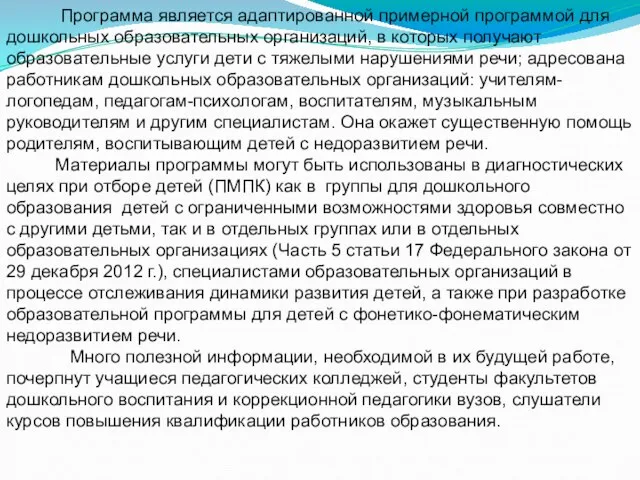 Программа является адаптированной примерной программой для дошкольных образовательных организаций, в которых получают образовательные услуги дети с тяжелыми нарушениями речи; адресована работникам дошкольных образовательных организаций: учителям-логопедам, педагогам-психологам, воспитателям, музыкальным руководителям и другим специалистам. Она окажет существенную помощь родителям, воспитывающим детей с недоразвитием речи.

Материалы программы могут быть использованы в диагностических целях при отборе детей (ПМПК) как в группы для дошкольного образования детей с ограниченными возможностями здоровья совместно с другими детьми, так и в отдельных группах или в отдельных образовательных организациях (Часть 5 статьи 17 Федерального закона от 29 декабря 2012 г.), специалистами образовательных организаций в процессе отслеживания динамики развития детей, а также при разработке образовательной программы для детей с фонетико-фонематическим недоразвитием речи.

Много полезной информации, необходимой в их будущей работе, почерпнут учащиеся педагогических колледжей, студенты факультетов дошкольного воспитания и коррекционной педагогики вузов, слушатели курсов повышения квалификации работников образования.